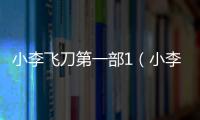 小李飞刀第一部1（小李